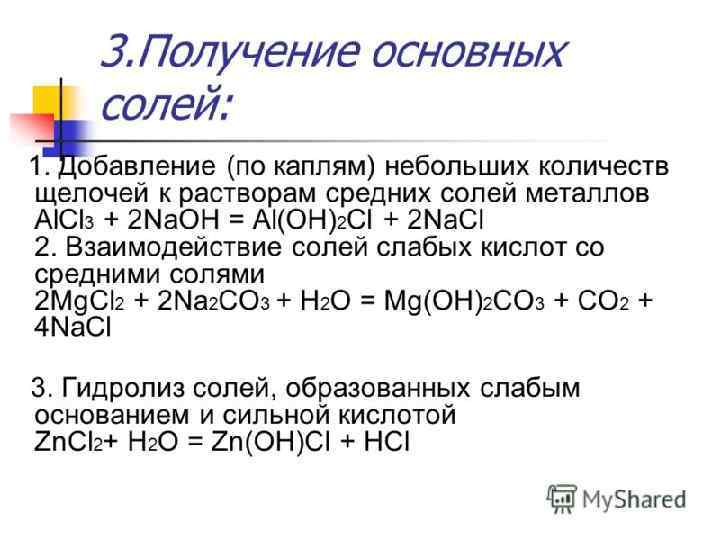 3.Получение основных солей:

1. Добавление (по каплям) небольших количеств щелочей к растворам средних солей металлов
$AlCl_3 + 2NaOH = Al(OH)_2Cl + 2NaCl$
2. Взаимодействие солей слабых кислот со средними солями
$2MgCl_2 + 2Na_2CO_3 + H_2O = Mg(OH)_2CO_3 + CO_2 + 4NaCl$

3. Гидролиз солей, образованных слабым основанием и сильной кислотой
$ZnCl_2 + H_2O = Zn(OH)Cl + HCl$

MyShared